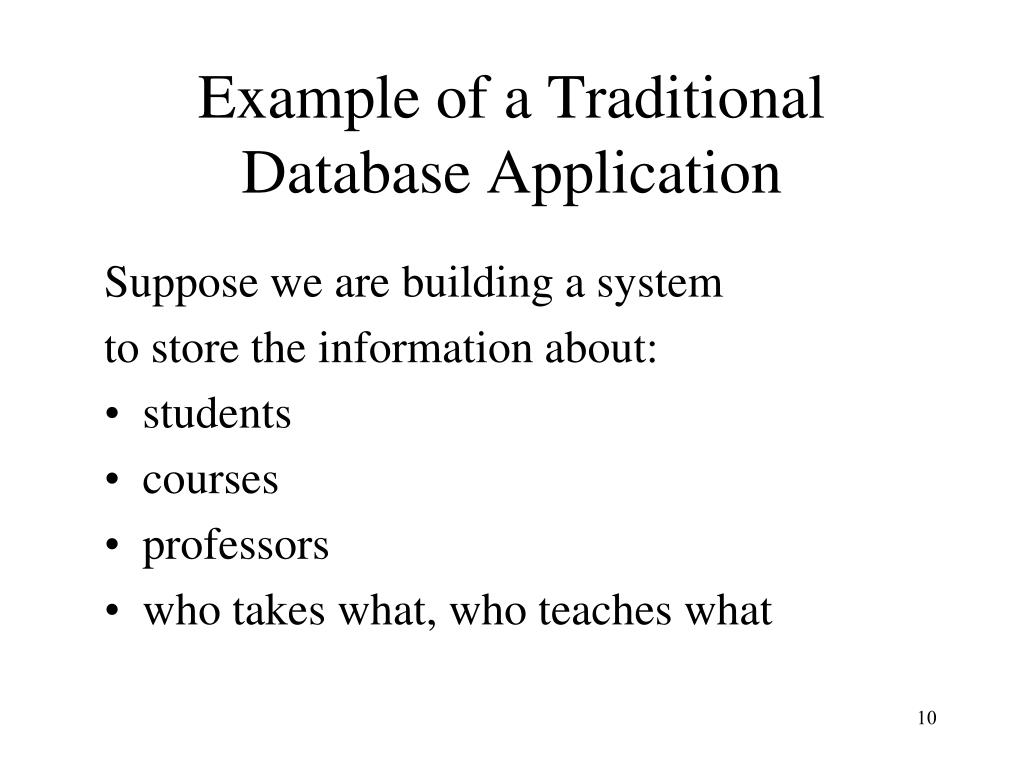 Example of a Traditional Database Application

Suppose we are building a system
to store the information about:
• students
• courses
• professors
• who takes what, who teaches what

10